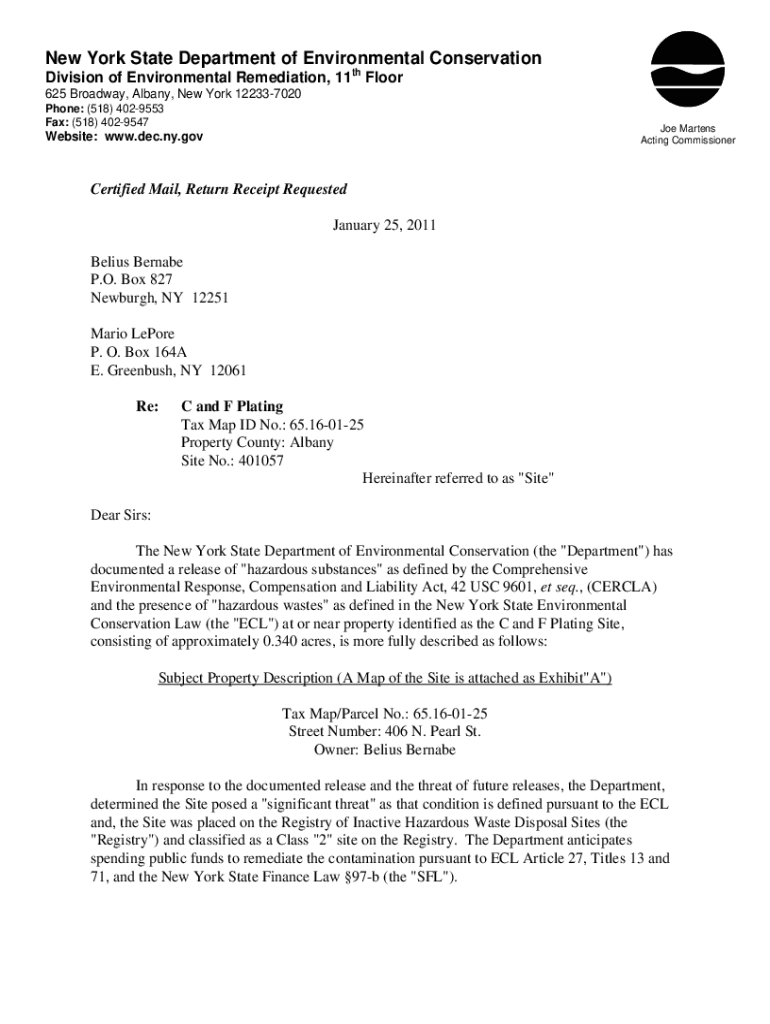 New York State Department of Environmental Conservation
Division of Environmental Remediation, 11$^{th}$ Floor
625 Broadway, Albany, New York 12233-7020
Phone: (518) 402-9553
Fax: (518) 402-9547
Website: www.dec.ny.gov

Joe Martens
Acting Commissioner

Certified Mail, Return Receipt Requested

January 25, 2011

Belius Bernabe
P.O. Box 827
Newburgh, NY 12251

Mario LePore
P. O. Box 164A
E. Greenbush, NY 12061

Re: C and F Plating
Tax Map ID No.: 65.16-01-25
Property County: Albany
Site No.: 401057
Hereinafter referred to as "Site"

Dear Sirs:

The New York State Department of Environmental Conservation (the "Department") has documented a release of "hazardous substances" as defined by the Comprehensive Environmental Response, Compensation and Liability Act, 42 USC 9601, et seq., (CERCLA) and the presence of "hazardous wastes" as defined in the New York State Environmental Conservation Law (the "ECL") at or near property identified as the C and F Plating Site, consisting of approximately 0.340 acres, is more fully described as follows:

Subject Property Description (A Map of the Site is attached as Exhibit"A")

Tax Map/Parcel No.: 65.16-01-25
Street Number: 406 N. Pearl St.
Owner: Belius Bernabe

In response to the documented release and the threat of future releases, the Department, determined the Site posed a "significant threat" as that condition is defined pursuant to the ECL and, the Site was placed on the Registry of Inactive Hazardous Waste Disposal Sites (the "Registry") and classified as a Class "2" site on the Registry. The Department anticipates spending public funds to remediate the contamination pursuant to ECL Article 27, Titles 13 and 71, and the New York State Finance Law §97-b (the "SFL").